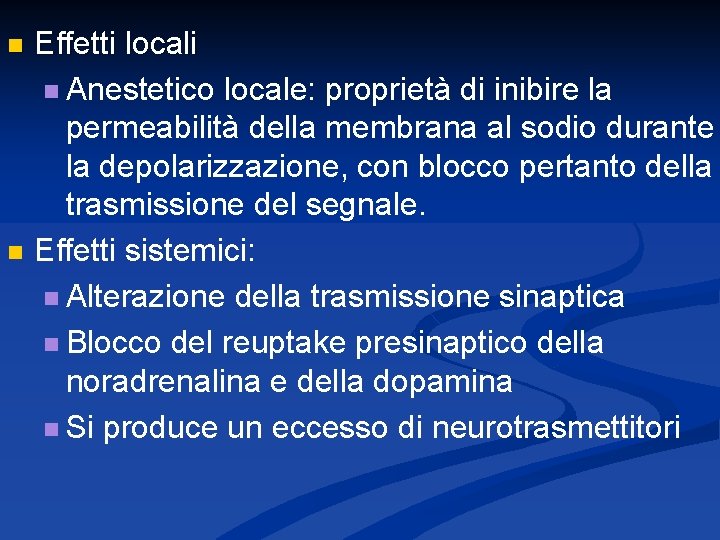 Effetti locali

Anestetico locale: proprietà di inibire la permeabilità della membrana al sodio durante la depolarizzazione, con blocco pertanto della trasmissione del segnale.

Effetti sistemici:

Alterazione della trasmissione sinaptica

Blocco del reuptake presinaptico della noradrenalina e della dopamina

Si produce un eccesso di neurotrasmettitori